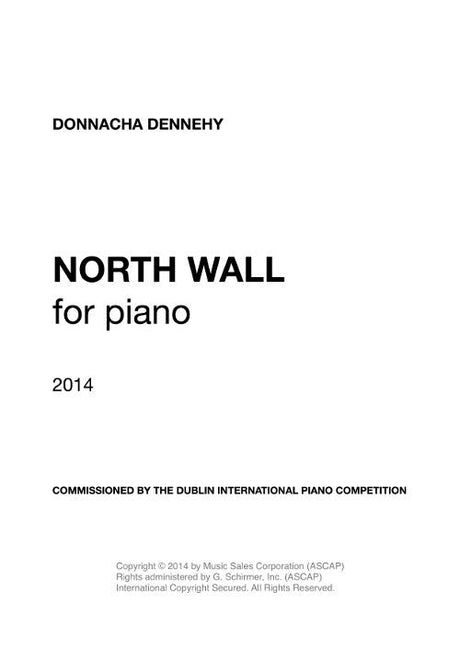 DONNACHA DENNEHY

NORTH WALL
for piano

2014

COMMISSIONED BY THE DUBLIN INTERNATIONAL PIANO COMPETITION

Copyright © 2014 by Music Sales Corporation (ASCAP)
Rights administered by G. Schirmer, Inc. (ASCAP)
International Copyright Secured. All Rights Reserved.